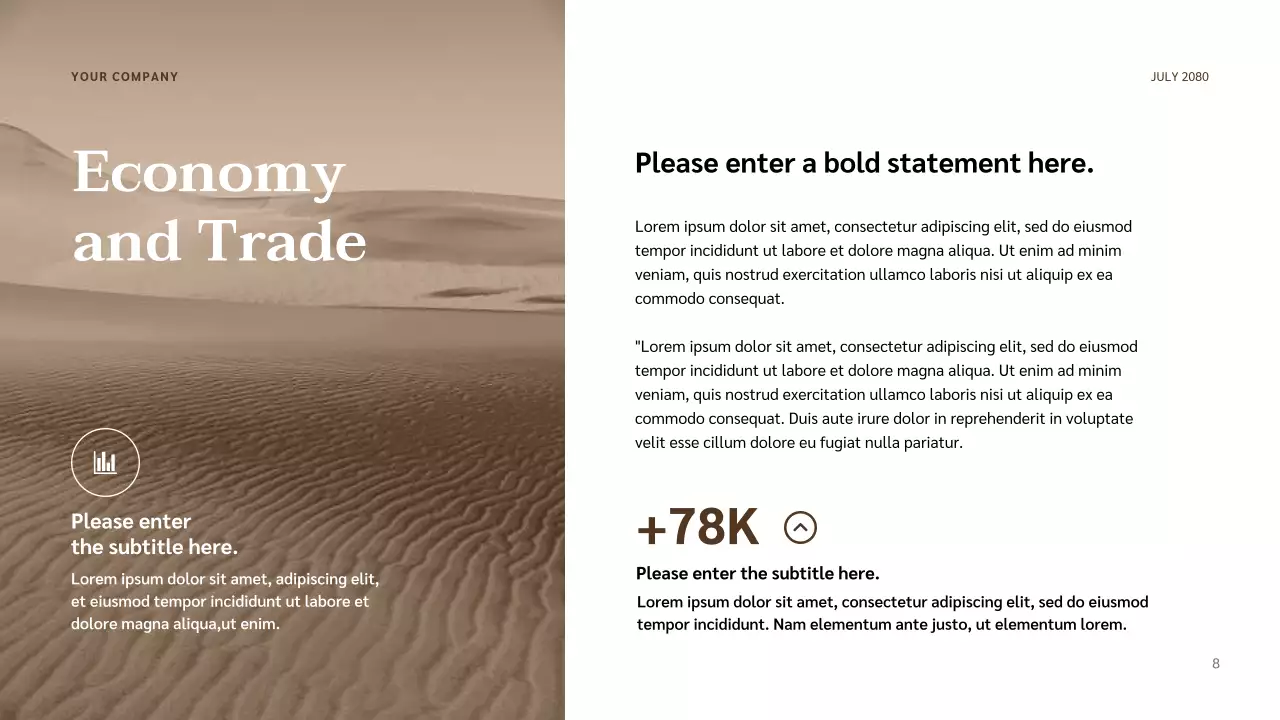 YOUR COMPANY

Economy and Trade

Please enter the subtitle here.

Lorem ipsum dolor sit amet, adipiscing elit, et eiusmod tempor incididunt ut labore et dolore magna aliqua,ut enim.

JULY 2080

Please enter a bold statement here.

Lorem ipsum dolor sit amet, consectetur adipiscing elit, sed do eiusmod tempor incididunt ut labore et dolore magna aliqua. Ut enim ad minim veniam, quis nostrud exercitation ullamco laboris nisi ut aliquip ex ea commodo consequat.

"Lorem ipsum dolor sit amet, consectetur adipiscing elit, sed do eiusmod tempor incididunt ut labore et dolore magna aliqua. Ut enim ad minim veniam, quis nostrud exercitation ullamco laboris nisi ut aliquip ex ea commodo consequat. Duis aute irure dolor in reprehenderit in voluptate velit esse cillum dolore eu fugiat nulla pariatur.

+78K

Please enter the subtitle here.

Lorem ipsum dolor sit amet, consectetur adipiscing elit, sed do eiusmod tempor incididunt. Nam elementum ante justo, ut elementum lorem.

8